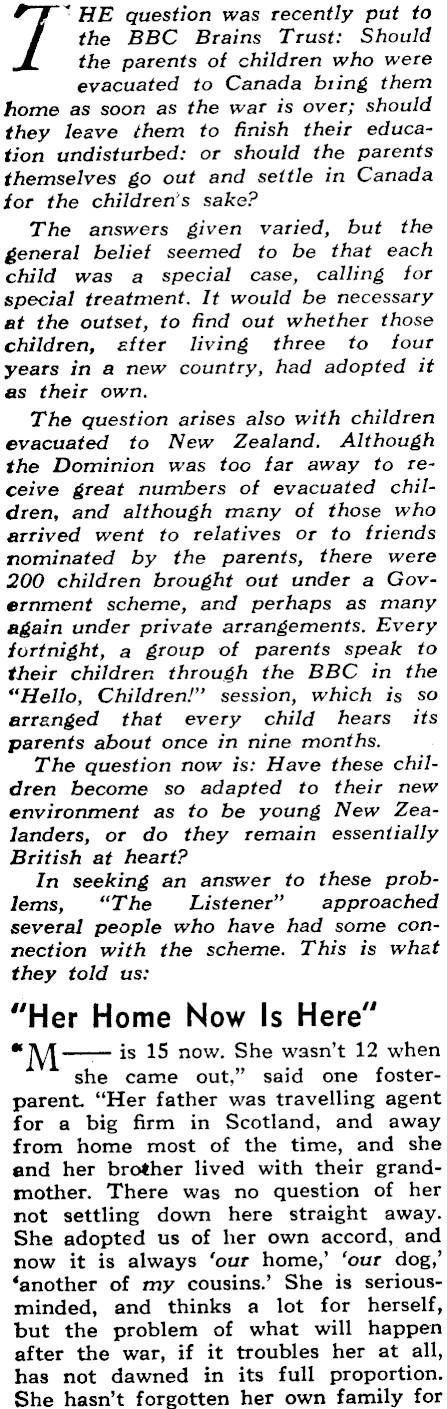 THE question was recently put to the BBC Brains Trust: Should the parents of children who were evacuated to Canada bring them home as soon as the war is over; should they leave them to finish their education undisturbed: or should the parents themselves go out and settle in Canada for the children's sake?

The answers given varied, but the general belief seemed to be that each child was a special case, calling for special treatment. It would be necessary at the outset, to find out whether those children, after living three to four years in a new country, had adopted it as their own.

The question arises also with children evacuated to New Zealand. Although the Dominion was too far away to receive great numbers of evacuated children, and although many of those who arrived went to relatives or to friends nominated by the parents, there were 200 children brought out under a Government scheme, and perhaps as many again under private arrangements. Every fortnight, a group of parents speak to their children through the BBC in the "Hello, Children!" session, which is so arranged that every child hears its parents about once in nine months.

The question now is: Have these children become so adapted to their new environment as to be young New Zealanders, or do they remain essentially British at heart?

In seeking an answer to these problems, "The Listener" approached several people who have had some connection with the scheme. This is what they told us:

"Her Home Now Is Here"

"M—— is 15 now. She wasn't 12 when she came out," said one foster-parent. "Her father was travelling agent for a big firm in Scotland, and away from home most of the time, and she and her brother lived with their grandmother. There was no question of her not settling down here straight away. She adopted us of her own accord, and now it is always 'our home,' 'our dog,' 'another of my cousins.' She is serious-minded, and thinks a lot for herself, but the problem of what will happen after the war, if it troubles her at all, has not dawned in its full proportion. She hasn't forgotten her own family for